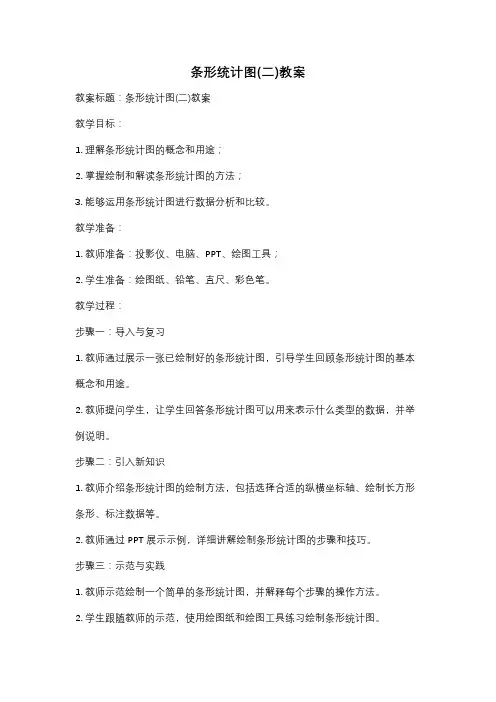 条形统计图(二)教案

教案标题：条形统计图(二)教案

教学目标：

1. 理解条形统计图的概念和用途；

2. 掌握绘制和解读条形统计图的方法；

3. 能够运用条形统计图进行数据分析和比较。

教学准备：

1. 教师准备：投影仪、电脑、PPT、绘图工具；

2. 学生准备：绘图纸、铅笔、直尺、彩色笔。

教学过程：

步骤一：导入与复习

1. 教师通过展示一张已绘制好的条形统计图，引导学生回顾条形统计图的基本概念和用途。

2. 教师提问学生，让学生回答条形统计图可以用来表示什么类型的数据，并举例说明。

步骤二：引入新知识

1. 教师介绍条形统计图的绘制方法，包括选择合适的纵横坐标轴、绘制长方形条形、标注数据等。

2. 教师通过 PPT 展示示例，详细讲解绘制条形统计图的步骤和技巧。

步骤三：示范与实践

1. 教师示范绘制一个简单的条形统计图，并解释每个步骤的操作方法。

2. 学生跟随教师的示范，使用绘图纸和绘图工具练习绘制条形统计图。